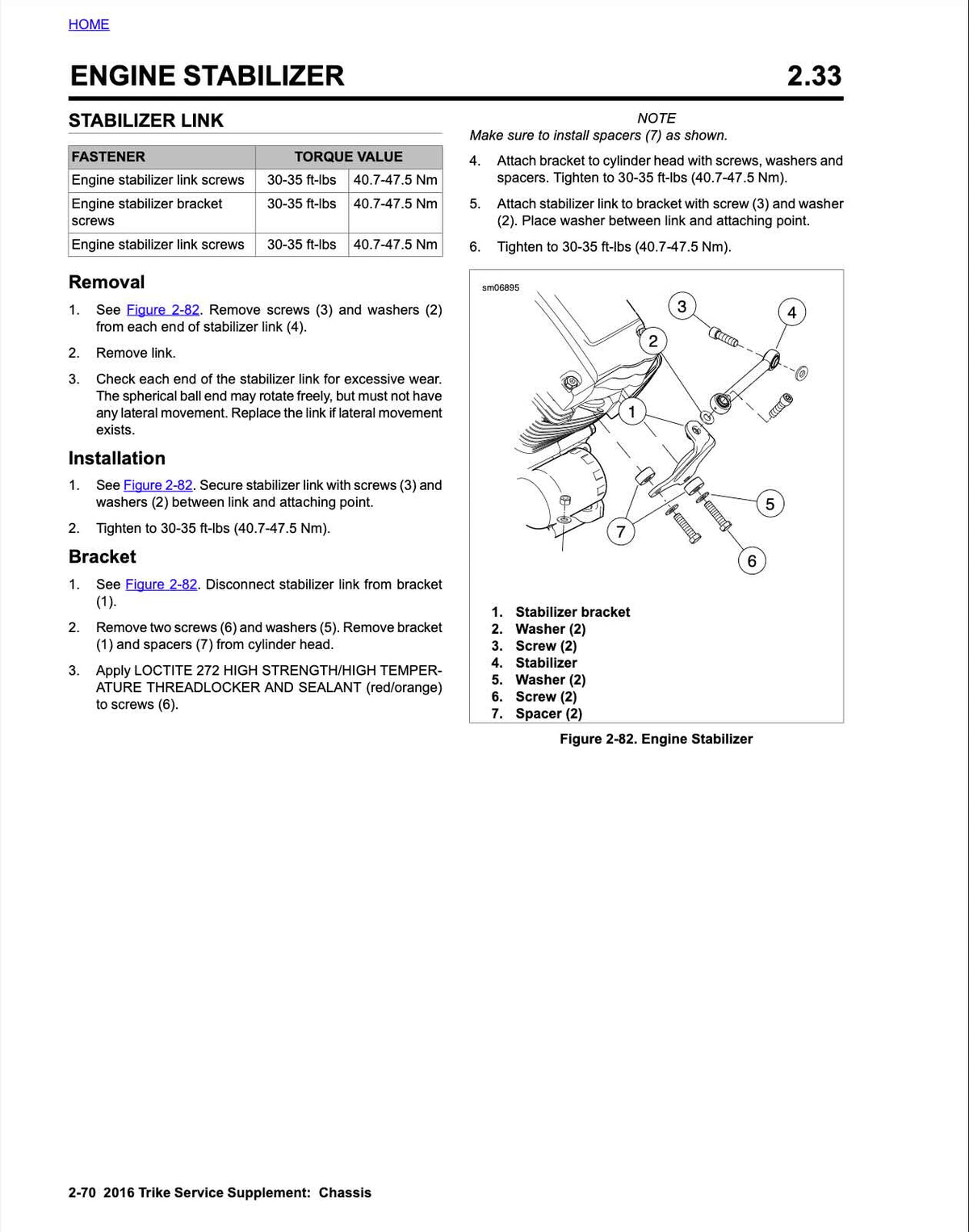 HOME

ENGINE STABILIZER 2.33

STABILIZER LINK

| FASTENER | TORQUE VALUE | |
|---|---|---|
| Engine stabilizer link screws | 30-35 ft-lbs | 40.7-47.5 Nm |
| Engine stabilizer bracket screws | 30-35 ft-lbs | 40.7-47.5 Nm |
| Engine stabilizer link screws | 30-35 ft-lbs | 40.7-47.5 Nm |

Removal

1. See Figure 2-82. Remove screws (3) and washers (2) from each end of stabilizer link (4).

2. Remove link.

3. Check each end of the stabilizer link for excessive wear. The spherical ball end may rotate freely, but must not have any lateral movement. Replace the link if lateral movement exists.

Installation

1. See Figure 2-82. Secure stabilizer link with screws (3) and washers (2) between link and attaching point.

2. Tighten to 30-35 ft-lbs (40.7-47.5 Nm).

Bracket

1. See Figure 2-82. Disconnect stabilizer link from bracket (1).

2. Remove two screws (6) and washers (5). Remove bracket (1) and spacers (7) from cylinder head.

3. Apply LOCTITE 272 HIGH STRENGTH/HIGH TEMPERATURE THREADLOCKER AND SEALANT (red/orange) to screws (6).

NOTE
Make sure to install spacers (7) as shown.

4. Attach bracket to cylinder head with screws, washers and spacers. Tighten to 30-35 ft-lbs (40.7-47.5 Nm).

5. Attach stabilizer link to bracket with screw (3) and washer (2). Place washer between link and attaching point.

6. Tighten to 30-35 ft-lbs (40.7-47.5 Nm).

sm06895

3 4 2 1 5 7 6

1. Stabilizer bracket
2. Washer (2)
3. Screw (2)
4. Stabilizer
5. Washer (2)
6. Screw (2)
7. Spacer (2)

Figure 2-82. Engine Stabilizer

2-70 2016 Trike Service Supplement: Chassis